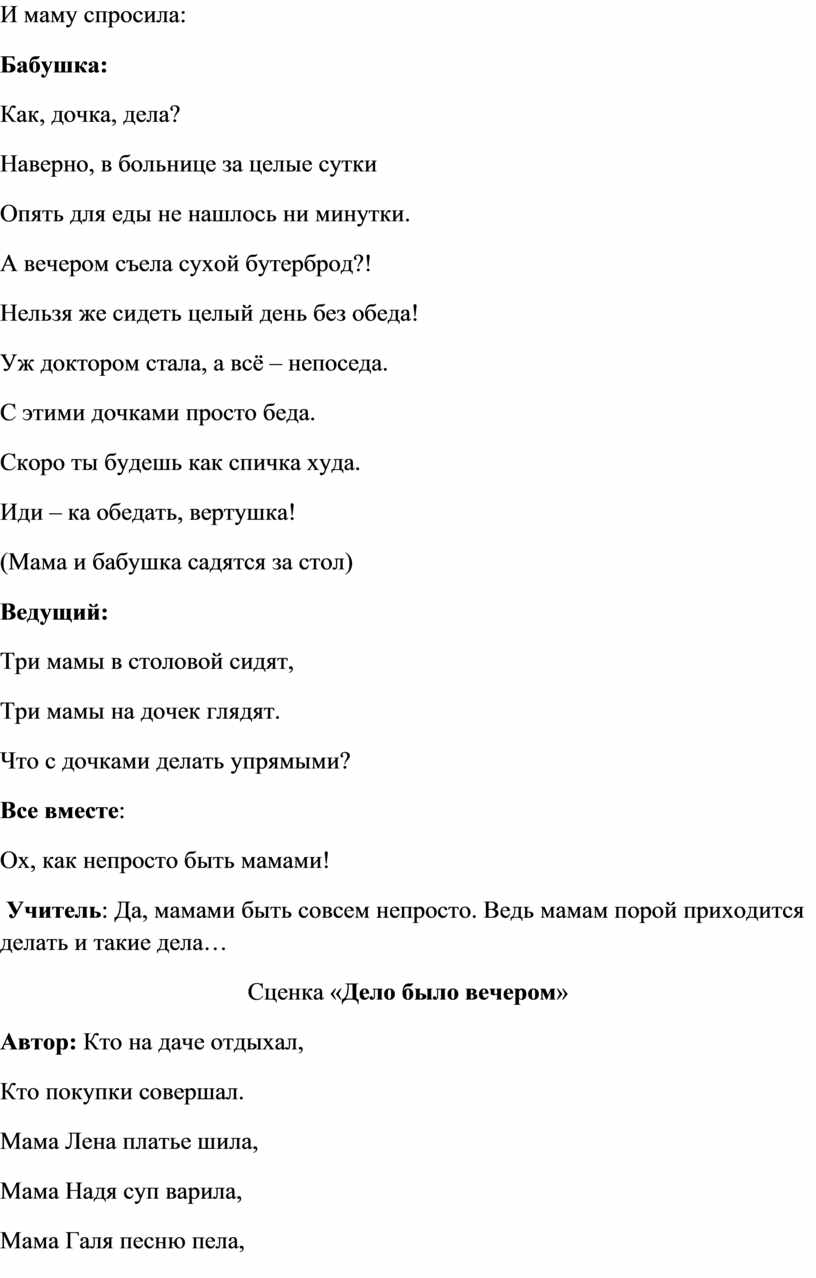 И маму спросила:

Бабушка:

Как, дочка, дела?

Наверно, в больнице за целые сутки

Опять для еды не нашлось ни минутки.

А вечером съела сухой бутерброд?!

Нельзя же сидеть целый день без обеда!

Уж доктором стала, а всё – непоседа.

С этими дочками просто беда.

Скоро ты будешь как спичка худа.

Иди – ка обедать, вертушка!

(Мама и бабушка садятся за стол)

Ведущий:

Три мамы в столовой сидят,

Три мамы на дочек глядят.

Что с дочками делать упрямыми?

Все вместе:

Ох, как непросто быть мамами!

Учитель: Да, мамами быть совсем непросто. Ведь мамам порой приходится делать и такие дела…

Сценка «Дело было вечером»

Автор: Кто на даче отдыхал,

Кто покупки совершал.

Мама Лена платье шила,

Мама Надя суп варила,

Мама Галя песню пела,